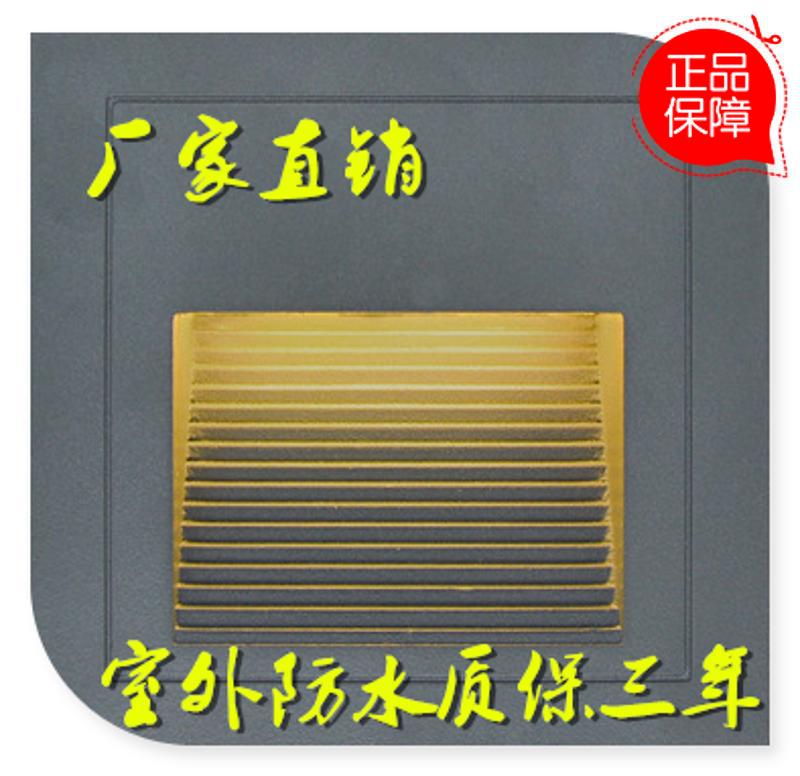 正品保障

厂家直销

室外防水质保三年